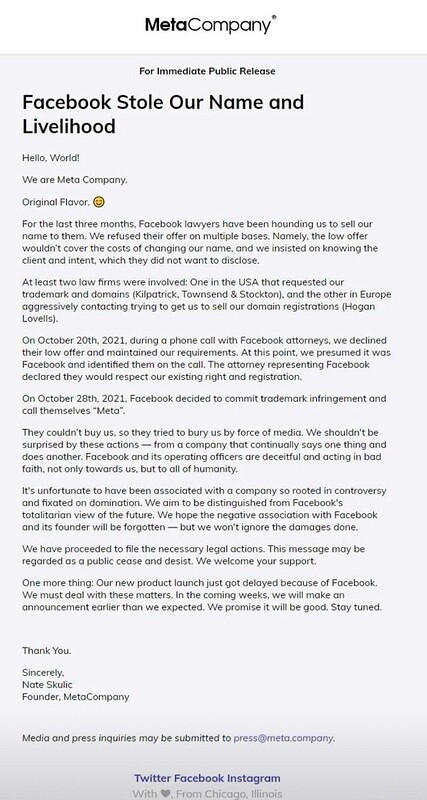 MetaCompany®

For Immediate Public Release

Facebook Stole Our Name and Livelihood

Hello, World!

We are Meta Company.

Original Flavor. 😊

For the last three months, Facebook lawyers have been hounding us to sell our name to them. We refused their offer on multiple bases. Namely, the low offer wouldn't cover the costs of changing our name, and we insisted on knowing the client and intent, which they did not want to disclose.

At least two law firms were involved: One in the USA that requested our trademark and domains (Kilpatrick, Townsend & Stockton), and the other in Europe aggressively contacting trying to get us to sell our domain registrations (Hogan Lovells).

On October 20th, 2021, during a phone call with Facebook attorneys, we declined their low offer and maintained our requirements. At this point, we presumed it was Facebook and identified them on the call. The attorney representing Facebook declared they would respect our existing right and registration.

On October 28th, 2021, Facebook decided to commit trademark infringement and call themselves "Meta".

They couldn't buy us, so they tried to bury us by force of media. We shouldn't be surprised by these actions — from a company that continually says one thing and does another. Facebook and its operating officers are deceitful and acting in bad faith, not only towards us, but to all of humanity.

It's unfortunate to have been associated with a company so rooted in controversy and fixated on domination. We aim to be distinguished from Facebook's totalitarian view of the future. We hope the negative association with Facebook and its founder will be forgotten — but we won't ignore the damages done.

We have proceeded to file the necessary legal actions. This message may be regarded as a public cease and desist. We welcome your support.

One more thing: Our new product launch just got delayed because of Facebook. We must deal with these matters. In the coming weeks, we will make an announcement earlier than we expected. We promise it will be good. Stay tuned.

Thank You.

Sincerely,
Nate Skulic
Founder, MetaCompany

Media and press inquiries may be submitted to press@meta.company.

Twitter Facebook Instagram

With ♥, From Chicago, Illinois